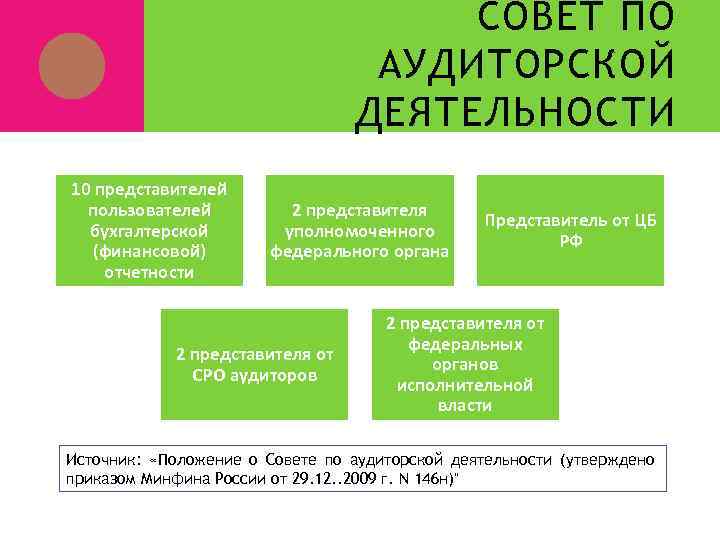 СОВЕТ ПО АУДИТОРСКОЙ ДЕЯТЕЛЬНОСТИ

10 представителей пользователей бухгалтерской (финансовой) отчетности

2 представителя уполномоченного федерального органа

Представитель от ЦБ РФ

2 представителя от СРО аудиторов

2 представителя от федеральных органов исполнительной власти

Источник: «Положение о Совете по аудиторской деятельности (утверждено приказом Минфина России от 29.12..2009 г. N 146н)"